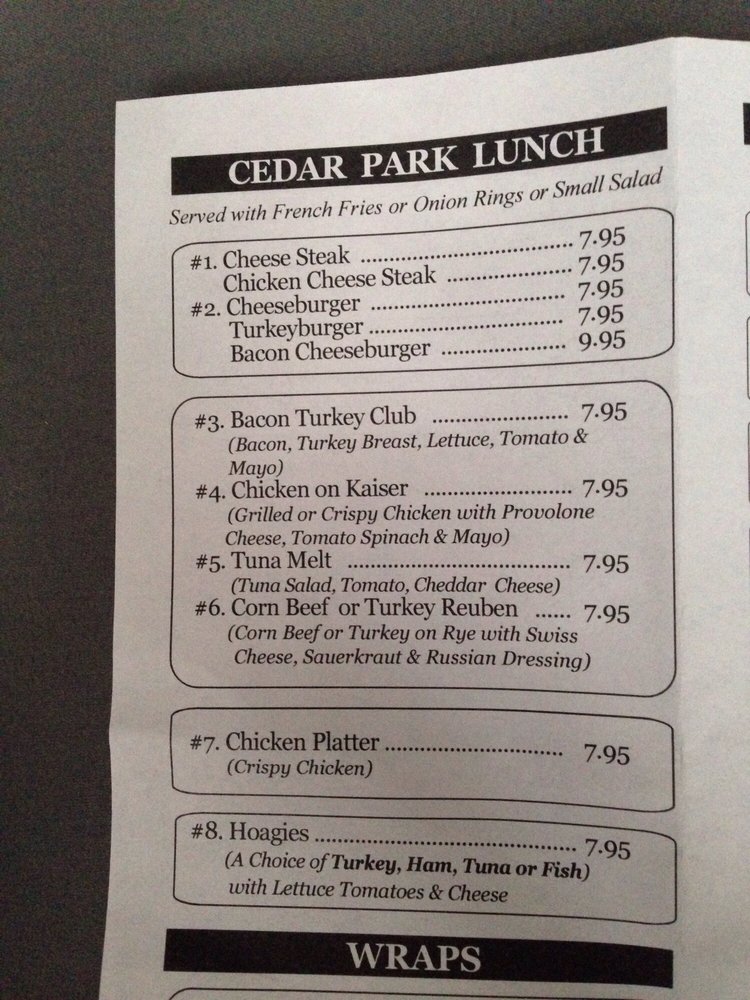 CEDAR PARK LUNCH

Served with French Fries or Onion Rings or Small Salad

#1. Cheese Steak 7.95
Chicken Cheese Steak 7.95
#2. Cheeseburger 7.95
Turkeyburger 7.95
Bacon Cheeseburger 9.95

#3. Bacon Turkey Club 7.95
(Bacon, Turkey Breast, Lettuce, Tomato & Mayo)
#4. Chicken on Kaiser 7.95
(Grilled or Crispy Chicken with Provolone Cheese, Tomato Spinach & Mayo)
#5. Tuna Melt 7.95
(Tuna Salad, Tomato, Cheddar Cheese)
#6. Corn Beef or Turkey Reuben 7.95
(Corn Beef or Turkey on Rye with Swiss Cheese, Sauerkraut & Russian Dressing)

#7. Chicken Platter 7.95
(Crispy Chicken)

#8. Hoagies 7.95
(A Choice of Turkey, Ham, Tuna or Fish) with Lettuce Tomatoes & Cheese

WRAPS